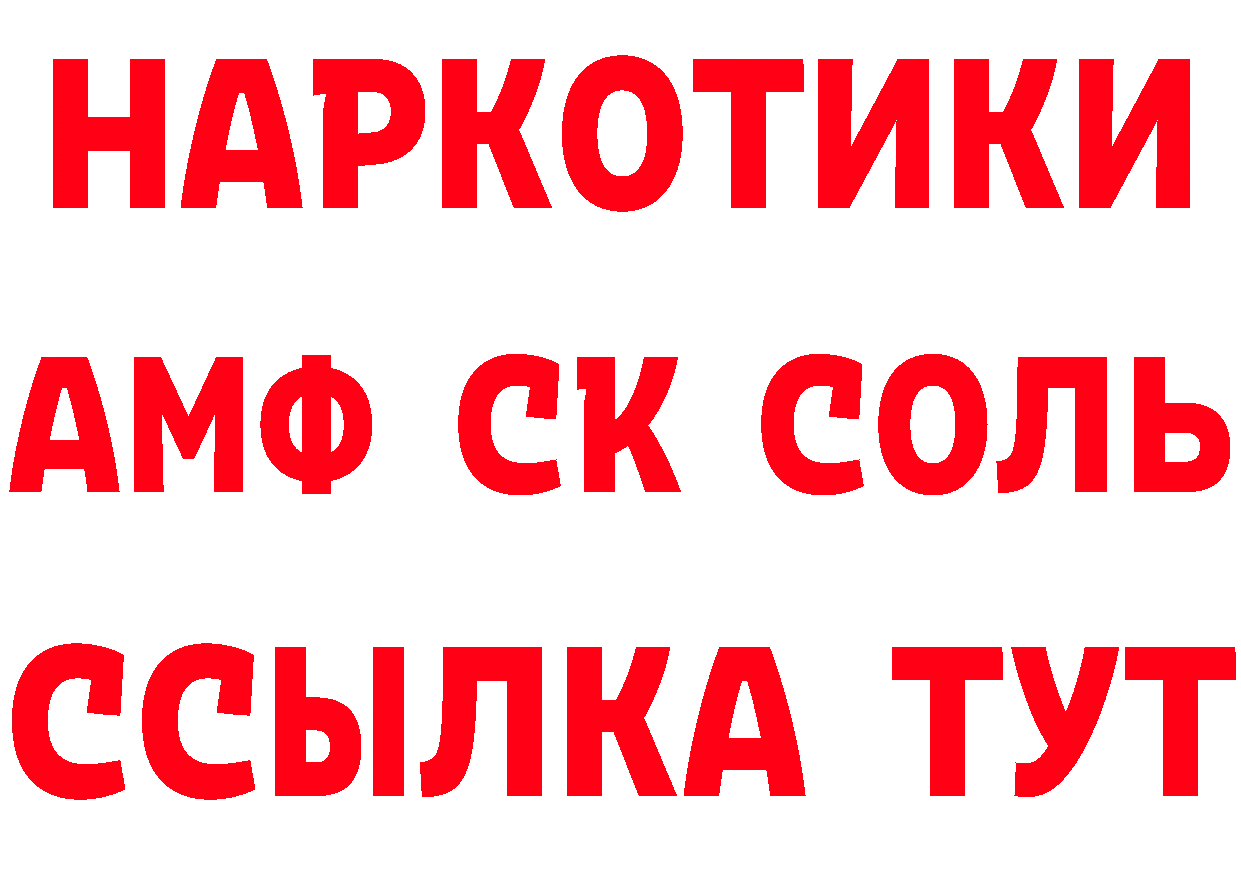 НАРКОТИКИ

АМФ СК СОЛЬ

ССЫЛКА ТУТ